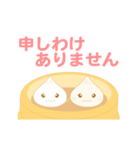 申しわけ
ありません